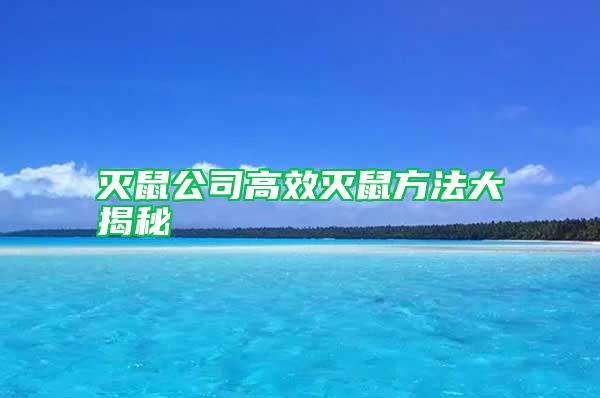 灭鼠公司高效灭鼠方法大揭秘